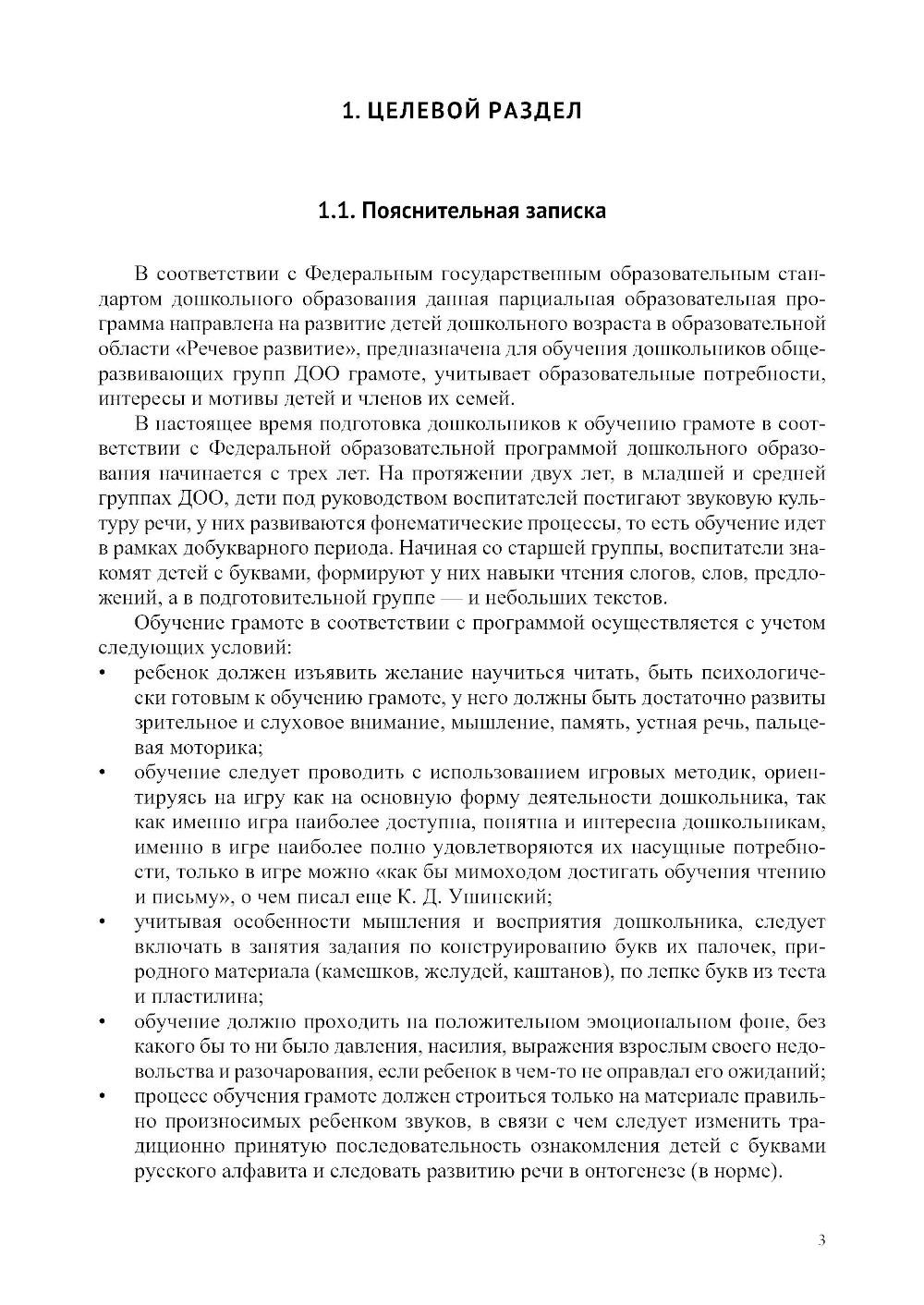 1. ЦЕЛЕВОЙ РАЗДЕЛ

1.1. Пояснительная записка

В соответствии с Федеральным государственным образовательным стандартом дошкольного образования данная парциальная образовательная программа направлена на развитие детей дошкольного возраста в образовательной области «Речевое развитие», предназначена для обучения дошкольников общеразвивающих групп ДОО грамоте, учитывает образовательные потребности, интересы и мотивы детей и членов их семей.

В настоящее время подготовка дошкольников к обучению грамоте в соответствии с Федеральной образовательной программой дошкольного образования начинается с трех лет. На протяжении двух лет, в младшей и средней группах ДОО, дети под руководством воспитателей постигают звуковую культуру речи, у них развиваются фонематические процессы, то есть обучение идет в рамках добукварного периода. Начиная со старшей группы, воспитатели знакомят детей с буквами, формируют у них навыки чтения слогов, слов, предложений, а в подготовительной группе — и небольших текстов.

Обучение грамоте в соответствии с программой осуществляется с учетом следующих условий:
• ребенок должен изъявить желание научиться читать, быть психологически готовым к обучению грамоте, у него должны быть достаточно развиты зрительное и слуховое внимание, мышление, память, устная речь, пальцевая моторика;
• обучение следует проводить с использованием игровых методик, ориентируясь на игру как на основную форму деятельности дошкольника, так как именно игра наиболее доступна, понятна и интересна дошкольникам, именно в игре наиболее полно удовлетворяются их насущные потребности, только в игре можно «как бы мимоходом достигать обучения чтению и письму», о чем писал еще К. Д. Ушинский;
• учитывая особенности мышления и восприятия дошкольника, следует включать в занятия задания по конструированию букв их палочек, природного материала (камешков, желудей, каштанов), по лепке букв из теста и пластилина;
• обучение должно проходить на положительном эмоциональном фоне, без какого бы то ни было давления, насилия, выражения взрослым своего недовольства и разочарования, если ребенок в чем-то не оправдал его ожиданий;
• процесс обучения грамоте должен строиться только на материале правильно произносимых ребенком звуков, в связи с чем следует изменить традиционно принятую последовательность ознакомления детей с буквами русского алфавита и следовать развитию речи в онтогенезе (в норме).

3